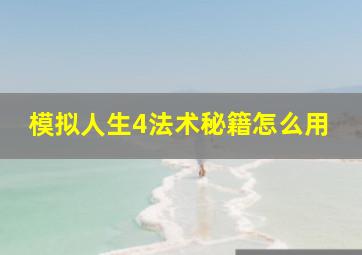 模拟人生4法术秘籍怎么用